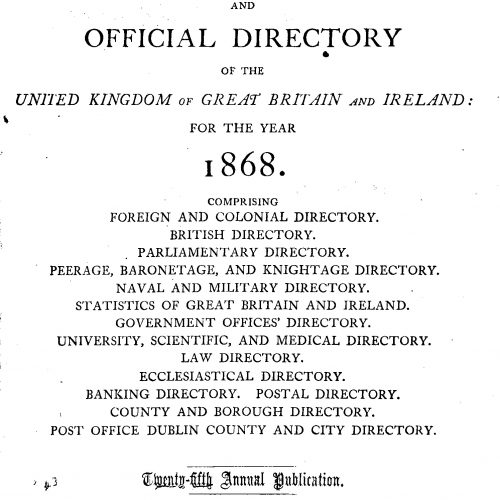 AND

OFFICIAL DIRECTORY

OF THE

UNITED KINGDOM OF GREAT BRITAIN AND IRELAND:

FOR THE YEAR

1868.

COMPRISING
FOREIGN AND COLONIAL DIRECTORY.
BRITISH DIRECTORY.
PARLIAMENTARY DIRECTORY.
PEERAGE, BARONETAGE, AND KNIGHTAGE DIRECTORY.
NAVAL AND MILITARY DIRECTORY.
STATISTICS OF GREAT BRITAIN AND IRELAND.
GOVERNMENT OFFICES' DIRECTORY.
UNIVERSITY, SCIENTIFIC, AND MEDICAL DIRECTORY.
LAW DIRECTORY.
ECCLESIASTICAL DIRECTORY.
BANKING DIRECTORY. POSTAL DIRECTORY.
COUNTY AND BOROUGH DIRECTORY.
POST OFFICE DUBLIN COUNTY AND CITY DIRECTORY.

43

Twenty-fifth Annual Publication.